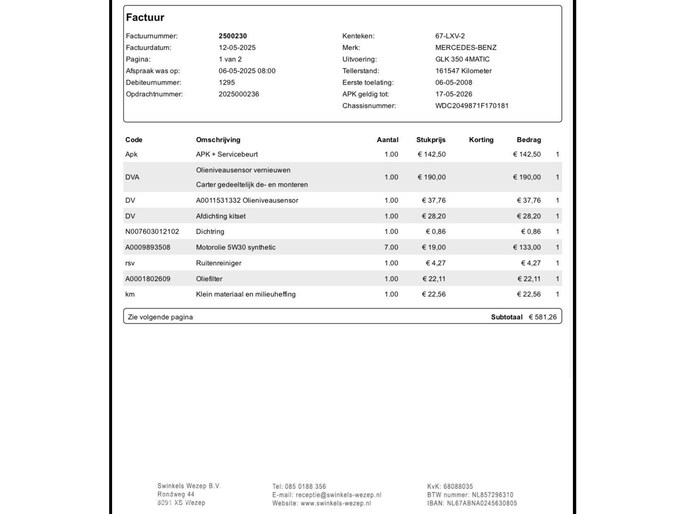 Factuur

Factuurnummer: 2500230
Factuurdatum: 12-05-2025
Pagina: 1 van 2
Afspraak was op: 06-05-2025 08:00
Debiteurnummer: 1295
Opdrachtnummer: 2025000236

Kenteken: 67-LXV-2
Merk: MERCEDES-BENZ
Uitvoering: GLK 350 4MATIC
Tellerstand: 161547 Kilometer
Eerste toelating: 06-05-2008
APK geldig tot: 17-05-2026
Chassisnummer: WDC2049871F170181

| Code | Omschrijving | Aantal | Stukprijs | Korting | Bedrag | |
|---|---|---|---|---|---|---|
| Apk | APK + Servicebeurt | 1.00 | € 142,50 | | € 142,50 | 1 |
| DVA | Olieniveausensor vernieuwen Carter gedeeltelijk de- en monteren | 1.00 | € 190,00 | | € 190,00 | 1 |
| DV | A0011531332 Olieniveausensor | 1.00 | € 37,76 | | € 37,76 | 1 |
| DV | Afdichting kitset | 1.00 | € 28,20 | | € 28,20 | 1 |
| N007603012102 | Dichtring | 1.00 | € 0,86 | | € 0,86 | 1 |
| A0009893508 | Motorolie 5W30 synthetic | 7.00 | € 19,00 | | € 133,00 | 1 |
| rsv | Ruitenreiniger | 1.00 | € 4,27 | | € 4,27 | 1 |
| A0001802609 | Oliefilter | 1.00 | € 22,11 | | € 22,11 | 1 |
| km | Klein materiaal en milieuheffing | 1.00 | € 22,56 | | € 22,56 | 1 |

Zie volgende pagina Subtotaal € 581,26

Swinkels Wezep B.V.
Rondweg 44
8091 XS Wezep

Tel: 085 0188 356
E-mail: receptie@swinkels-wezep.nl
Website: www.swinkels-wezep.nl

KvK: 68088035
BTW nummer: NL857296310
IBAN: NL67ABNA0245630805